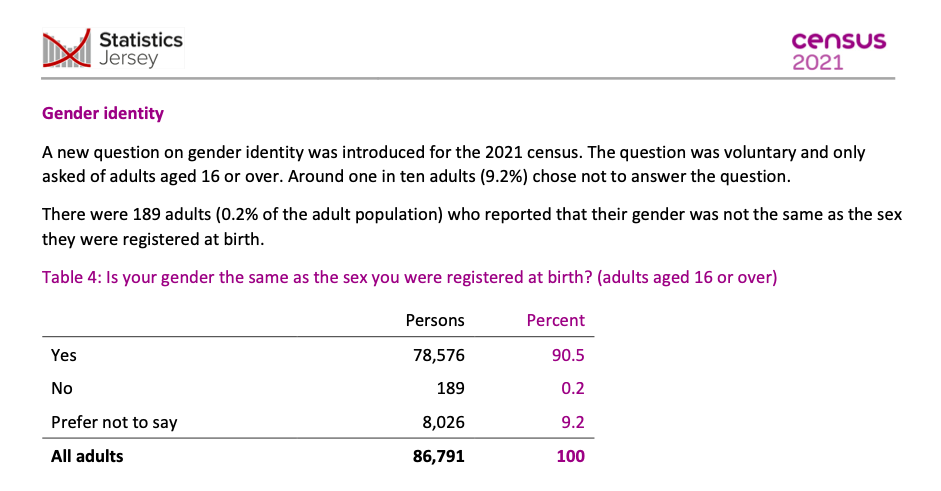 Statistics
Jersey

census
2021

Gender identity

A new question on gender identity was introduced for the 2021 census. The question was voluntary and only asked of adults aged 16 or over. Around one in ten adults (9.2%) chose not to answer the question.

There were 189 adults (0.2% of the adult population) who reported that their gender was not the same as the sex they were registered at birth.

Table 4: Is your gender the same as the sex you were registered at birth? (adults aged 16 or over)

| | Persons | Percent |
|---|---|---|
| Yes | 78,576 | 90.5 |
| No | 189 | 0.2 |
| Prefer not to say | 8,026 | 9.2 |
| All adults | 86,791 | 100 |